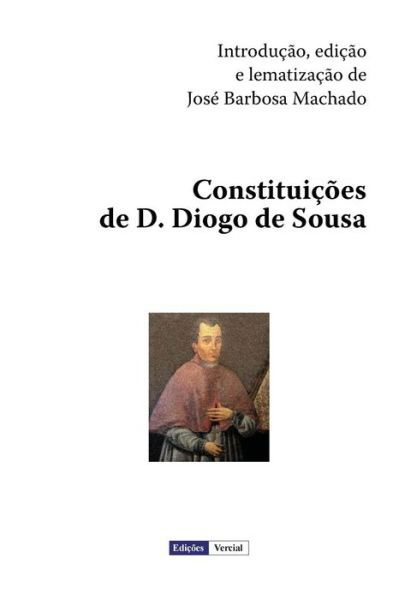 Introdução, edição
e lematização de
José Barbosa Machado

Constituições
de D. Diogo de Sousa

Edições Vercial